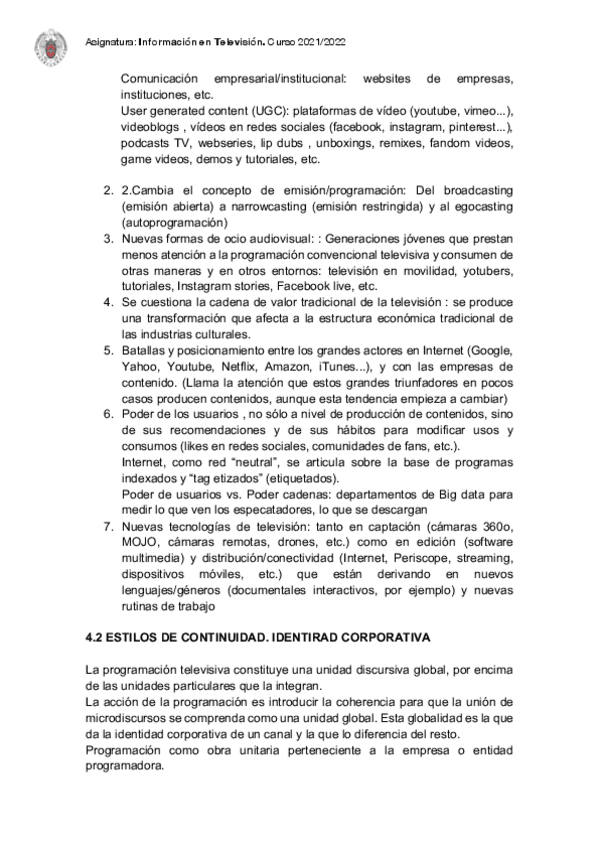 Asignatura: Información en Televisión. Curso 2021/2022

Comunicación empresarial/institucional: websites de empresas, instituciones, etc.
User generated content (UGC): plataformas de vídeo (youtube, vimeo...), videoblogs , vídeos en redes sociales (facebook, instagram, pinterest...), podcasts TV, webseries, lip dubs , unboxings, remixes, fandom videos, game videos, demos y tutoriales, etc.

2. 2.Cambia el concepto de emisión/programación: Del broadcasting (emisión abierta) a narrowcasting (emisión restringida) y al egocasting (autoprogramación)
3. Nuevas formas de ocio audiovisual: : Generaciones jóvenes que prestan menos atención a la programación convencional televisiva y consumen de otras maneras y en otros entornos: televisión en movilidad, yotubers, tutoriales, Instagram stories, Facebook live, etc.
4. Se cuestiona la cadena de valor tradicional de la televisión : se produce una transformación que afecta a la estructura económica tradicional de las industrias culturales.
5. Batallas y posicionamiento entre los grandes actores en Internet (Google, Yahoo, Youtube, Netflix, Amazon, iTunes...), y con las empresas de contenido. (Llama la atención que estos grandes triunfadores en pocos casos producen contenidos, aunque esta tendencia empieza a cambiar)
6. Poder de los usuarios , no sólo a nivel de producción de contenidos, sino de sus recomendaciones y de sus hábitos para modificar usos y consumos (likes en redes sociales, comunidades de fans, etc.).
Internet, como red “neutral”, se articula sobre la base de programas indexados y “tag etizados” (etiquetados).
Poder de usuarios vs. Poder cadenas: departamentos de Big data para medir lo que ven los especatadores, lo que se descargan
7. Nuevas tecnologías de televisión: tanto en captación (cámaras 360o, MOJO, cámaras remotas, drones, etc.) como en edición (software multimedia) y distribución/conectividad (Internet, Periscope, streaming, dispositivos móviles, etc.) que están derivando en nuevos lenguajes/géneros (documentales interactivos, por ejemplo) y nuevas rutinas de trabajo

4.2 ESTILOS DE CONTINUIDAD. IDENTIRAD CORPORATIVA

La programación televisiva constituye una unidad discursiva global, por encima de las unidades particulares que la integran.
La acción de la programación es introducir la coherencia para que la unión de microdiscursos se comprenda como una unidad global. Esta globalidad es la que da la identidad corporativa de un canal y la que lo diferencia del resto.
Programación como obra unitaria perteneciente a la empresa o entidad programadora.